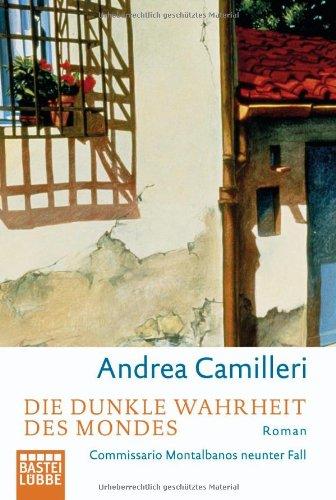 Urheberrechtlich geschütztes Material

Andrea Camilleri

DIE DUNKLE WAHRHEIT DES MONDES

Roman

Commissario Montalbanos neunter Fall

BASTEI LÜBBE

Urheberrechtlich geschütztes Material